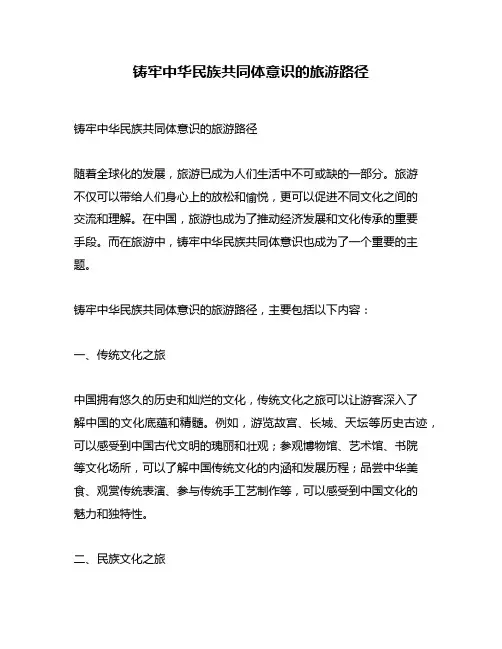 铸牢中华民族共同体意识的旅游路径

铸牢中华民族共同体意识的旅游路径

随着全球化的发展，旅游已成为人们生活中不可或缺的一部分。旅游不仅可以带给人们身心上的放松和愉悦，更可以促进不同文化之间的交流和理解。在中国，旅游也成为了推动经济发展和文化传承的重要手段。而在旅游中，铸牢中华民族共同体意识也成为了一个重要的主题。

铸牢中华民族共同体意识的旅游路径，主要包括以下内容：

一、传统文化之旅

中国拥有悠久的历史和灿烂的文化，传统文化之旅可以让游客深入了解中国的文化底蕴和精髓。例如，游览故宫、长城、天坛等历史古迹，可以感受到中国古代文明的瑰丽和壮观；参观博物馆、艺术馆、书院等文化场所，可以了解中国传统文化的内涵和发展历程；品尝中华美食、观赏传统表演、参与传统手工艺制作等，可以感受到中国文化的魅力和独特性。

二、民族文化之旅